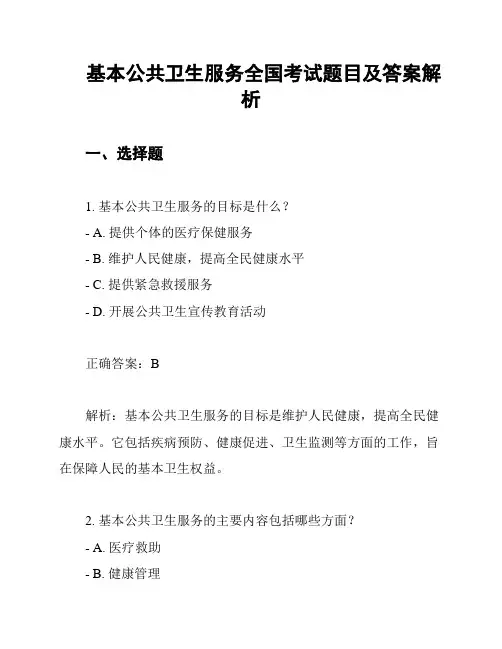 基本公共卫生服务全国考试题目及答案解析

一、选择题

1. 基本公共卫生服务的目标是什么？
- A. 提供个体的医疗保健服务
- B. 维护人民健康，提高全民健康水平
- C. 提供紧急救援服务
- D. 开展公共卫生宣传教育活动

正确答案：B

解析：基本公共卫生服务的目标是维护人民健康，提高全民健康水平。它包括疾病预防、健康促进、卫生监测等方面的工作，旨在保障人民的基本卫生权益。

2. 基本公共卫生服务的主要内容包括哪些方面？
- A. 医疗救助
- B. 健康管理